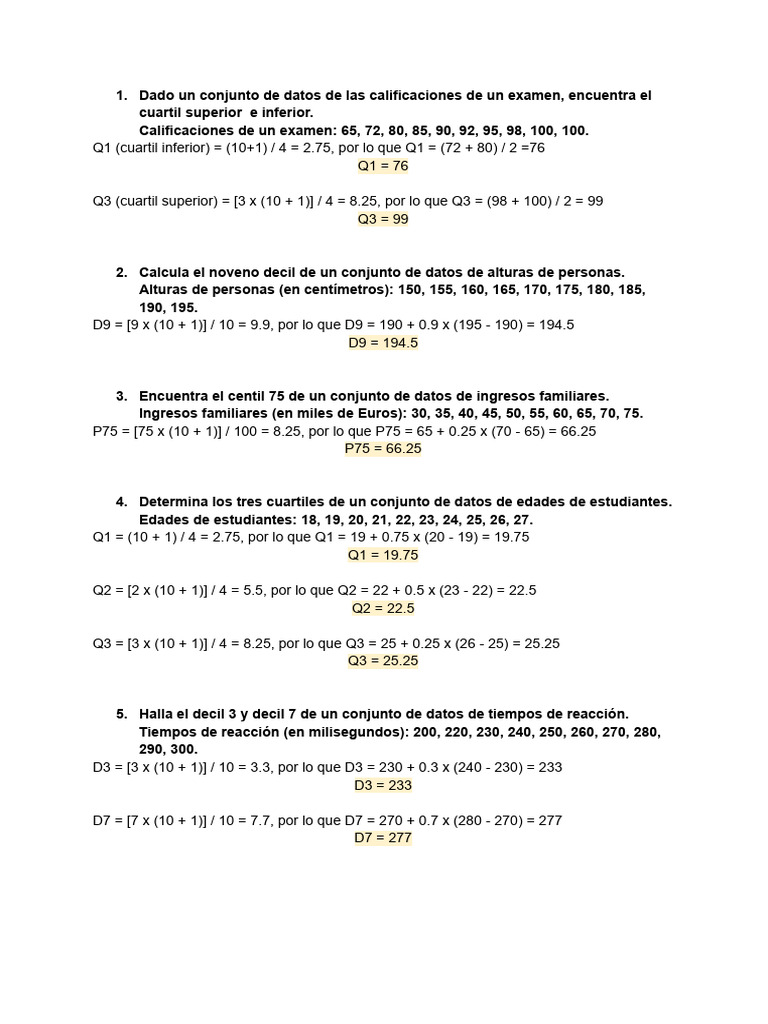 1. Dado un conjunto de datos de las calificaciones de un examen, encuentra el cuartil superior e inferior.
Calificaciones de un examen: 65, 72, 80, 85, 90, 92, 95, 98, 100, 100.

Q1 (cuartil inferior) = (10+1) / 4 = 2.75, por lo que Q1 = (72 + 80) / 2 =76

Q1 = 76

Q3 (cuartil superior) = [3 x (10 + 1)] / 4 = 8.25, por lo que Q3 = (98 + 100) / 2 = 99

Q3 = 99

2. Calcula el noveno decil de un conjunto de datos de alturas de personas.
Alturas de personas (en centímetros): 150, 155, 160, 165, 170, 175, 180, 185, 190, 195.

D9 = [9 x (10 + 1)] / 10 = 9.9, por lo que D9 = 190 + 0.9 x (195 - 190) = 194.5

D9 = 194.5

3. Encuentra el centil 75 de un conjunto de datos de ingresos familiares.
Ingresos familiares (en miles de Euros): 30, 35, 40, 45, 50, 55, 60, 65, 70, 75.

P75 = [75 x (10 + 1)] / 100 = 8.25, por lo que P75 = 65 + 0.25 x (70 - 65) = 66.25

P75 = 66.25

4. Determina los tres cuartiles de un conjunto de datos de edades de estudiantes.
Edades de estudiantes: 18, 19, 20, 21, 22, 23, 24, 25, 26, 27.

Q1 = (10 + 1) / 4 = 2.75, por lo que Q1 = 19 + 0.75 x (20 - 19) = 19.75

Q1 = 19.75

Q2 = [2 x (10 + 1)] / 4 = 5.5, por lo que Q2 = 22 + 0.5 x (23 - 22) = 22.5

Q2 = 22.5

Q3 = [3 x (10 + 1)] / 4 = 8.25, por lo que Q3 = 25 + 0.25 x (26 - 25) = 25.25

Q3 = 25.25

5. Halla el decil 3 y decil 7 de un conjunto de datos de tiempos de reacción.
Tiempos de reacción (en milisegundos): 200, 220, 230, 240, 250, 260, 270, 280, 290, 300.

D3 = [3 x (10 + 1)] / 10 = 3.3, por lo que D3 = 230 + 0.3 x (240 - 230) = 233

D3 = 233

D7 = [7 x (10 + 1)] / 10 = 7.7, por lo que D7 = 270 + 0.7 x (280 - 270) = 277

D7 = 277